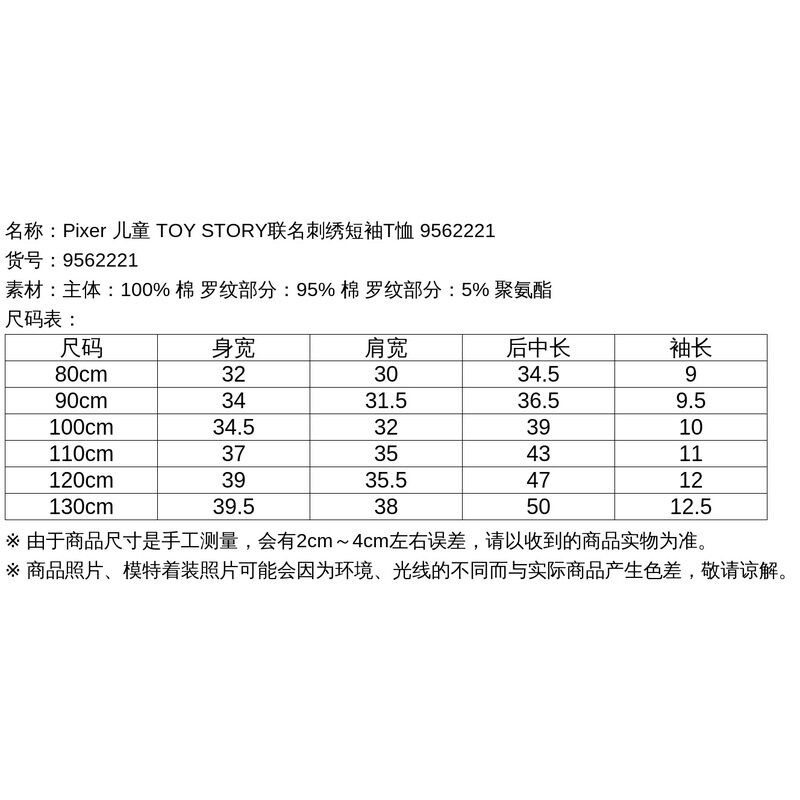 名称：Pixer 儿童 TOY STORY联名刺绣短袖T恤 9562221
货号：9562221
素材：主体：100% 棉 罗纹部分：95% 棉 罗纹部分：5% 聚氨酯
尺码表：

| 尺码 | 身宽 | 肩宽 | 后中长 | 袖长 |
|---|---|---|---|---|
| 80cm | 32 | 30 | 34.5 | 9 |
| 90cm | 34 | 31.5 | 36.5 | 9.5 |
| 100cm | 34.5 | 32 | 39 | 10 |
| 110cm | 37 | 35 | 43 | 11 |
| 120cm | 39 | 35.5 | 47 | 12 |
| 130cm | 39.5 | 38 | 50 | 12.5 |

※ 由于商品尺寸是手工测量，会有2cm～4cm左右误差，请以收到的商品实物为准。
※ 商品照片、模特着装照片可能会因为环境、光线的不同而与实际商品产生色差，敬请谅解。